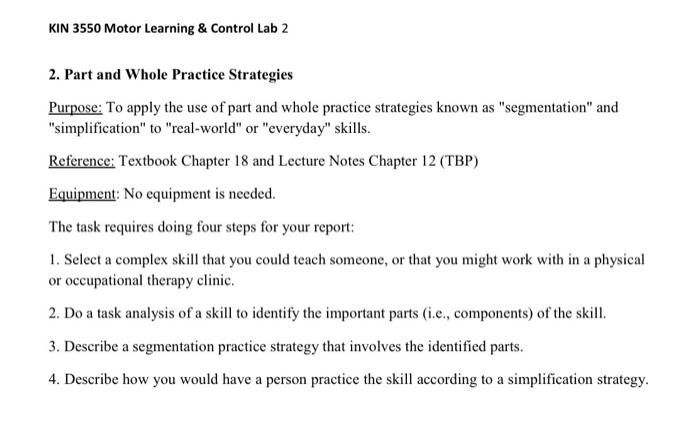 KIN 3550 Motor Learning & Control Lab 2

2. Part and Whole Practice Strategies

Purpose: To apply the use of part and whole practice strategies known as "segmentation" and "simplification" to "real-world" or "everyday" skills.

Reference: Textbook Chapter 18 and Lecture Notes Chapter 12 (TBP)

Equipment: No equipment is needed.

The task requires doing four steps for your report:

1. Select a complex skill that you could teach someone, or that you might work with in a physical or occupational therapy clinic.

2. Do a task analysis of a skill to identify the important parts (i.e., components) of the skill.

3. Describe a segmentation practice strategy that involves the identified parts.

4. Describe how you would have a person practice the skill according to a simplification strategy.